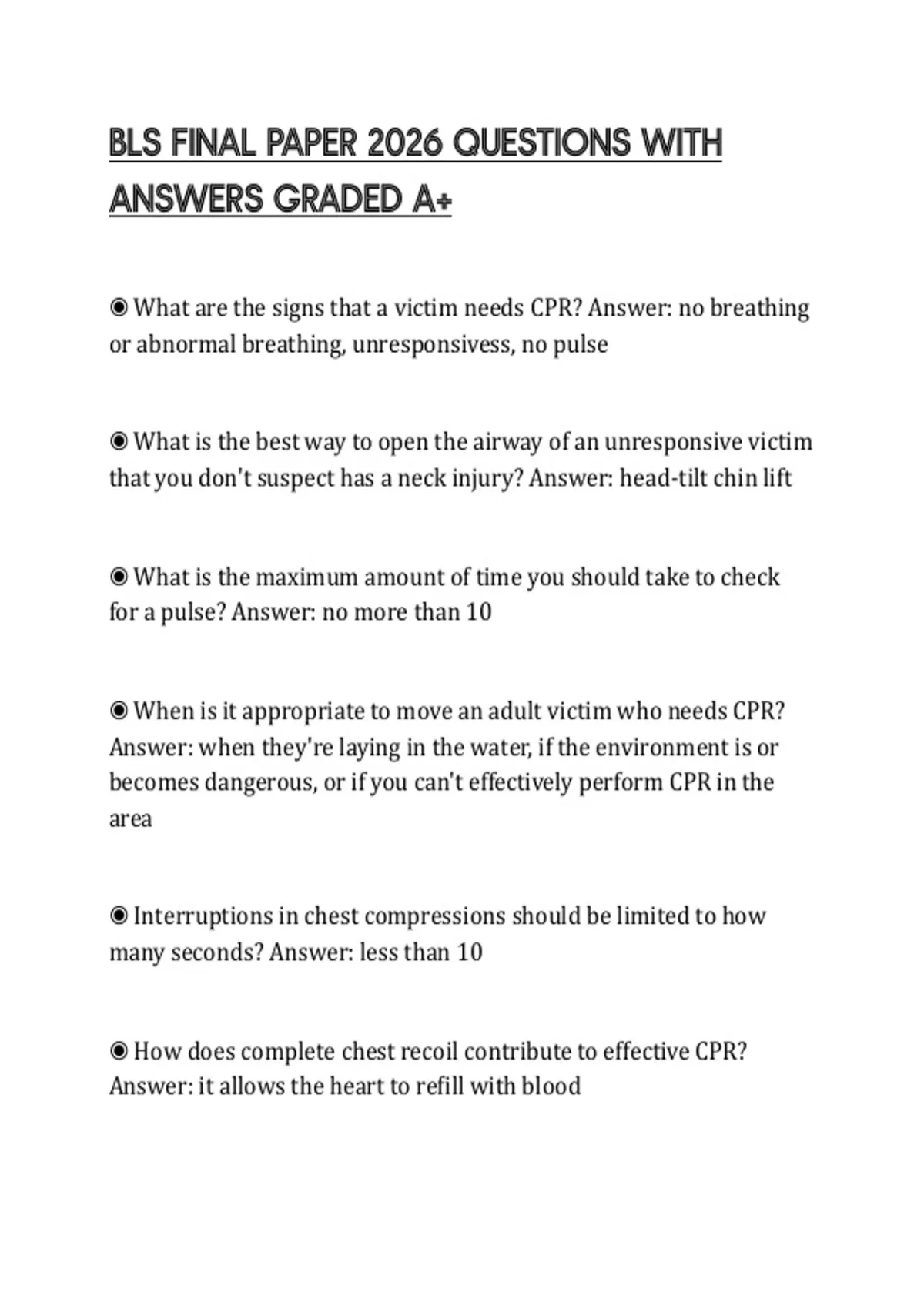 BLS FINAL PAPER 2026 QUESTIONS WITH ANSWERS GRADED A+

◉ What are the signs that a victim needs CPR? Answer: no breathing or abnormal breathing, unresponsivess, no pulse

◉ What is the best way to open the airway of an unresponsive victim that you don't suspect has a neck injury? Answer: head-tilt chin lift

◉ What is the maximum amount of time you should take to check for a pulse? Answer: no more than 10

◉ When is it appropriate to move an adult victim who needs CPR? Answer: when they're laying in the water, if the environment is or becomes dangerous, or if you can't effectively perform CPR in the area

◉ Interruptions in chest compressions should be limited to how many seconds? Answer: less than 10

◉ How does complete chest recoil contribute to effective CPR? Answer: it allows the heart to refill with blood